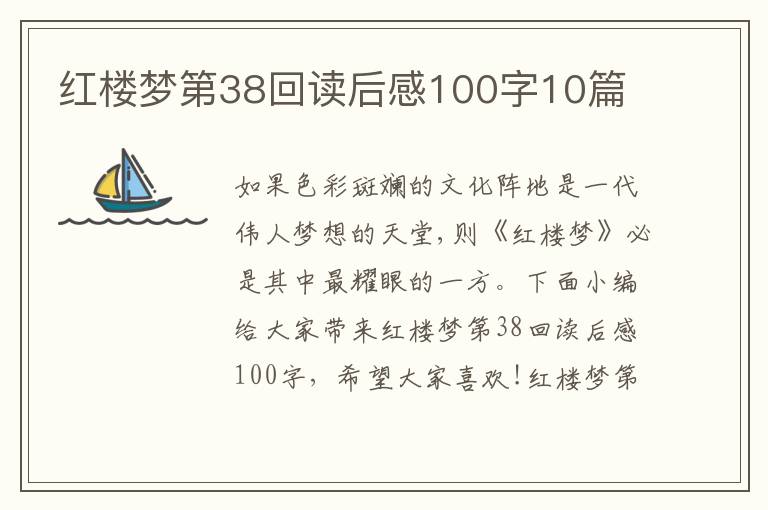 红楼梦第38回读后感100字10篇

如果色彩斑斓的文化阵地是一代伟人梦想的天堂,则《红楼梦》必是其中最耀眼的一方。下面小编给大家带来红楼梦第38回读后感100字，希望大家喜欢!红楼梦第